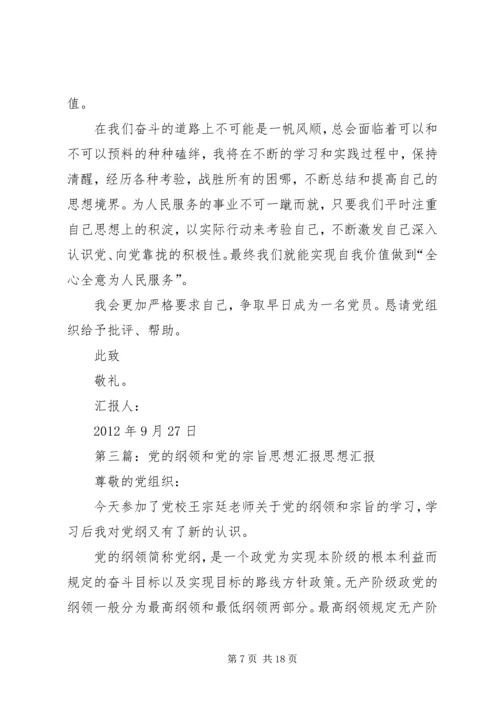 值。

在我们奋斗的道路上不可能是一帆风顺，总会面临着可以和不可以预料的种种磕绊，我将在不断的学习和实践过程中，保持清醒，经历各种考验，战胜所有的困哪，不断总结和提高自己的思想境界。为人民服务的事业不可一蹴而就，只要我们平时注重自己思想上的积淀，以实际行动来考验自己，不断激发自己深入认识党、向党靠拢的积极性。最终我们就能实现自我价值做到“全心全意为人民服务”。

我会更加严格要求自己，争取早日成为一名党员。恳请党组织给予批评、帮助。

此致

敬礼。

汇报人：

2012 年 9 月 27 日

第三篇：党的纲领和党的宗旨思想汇报思想汇报

尊敬的党组织：

今天参加了党校王宗廷老师关于党的纲领和宗旨的学习，学习后我对党纲又有了新的认识。

党的纲领简称党纲，是一个政党为实现本阶级的根本利益而规定的奋斗目标以及实现目标的路线方针政策。无产阶级政党的纲领一般分为最高纲领和最低纲领两部分。最高纲领规定无产阶

第 7 页 共 18 页